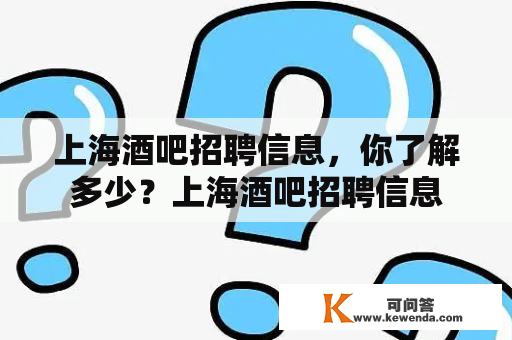 上海酒吧招聘信息，你了解多少？上海酒吧招聘信息

K 可问答
www.kewenda.com